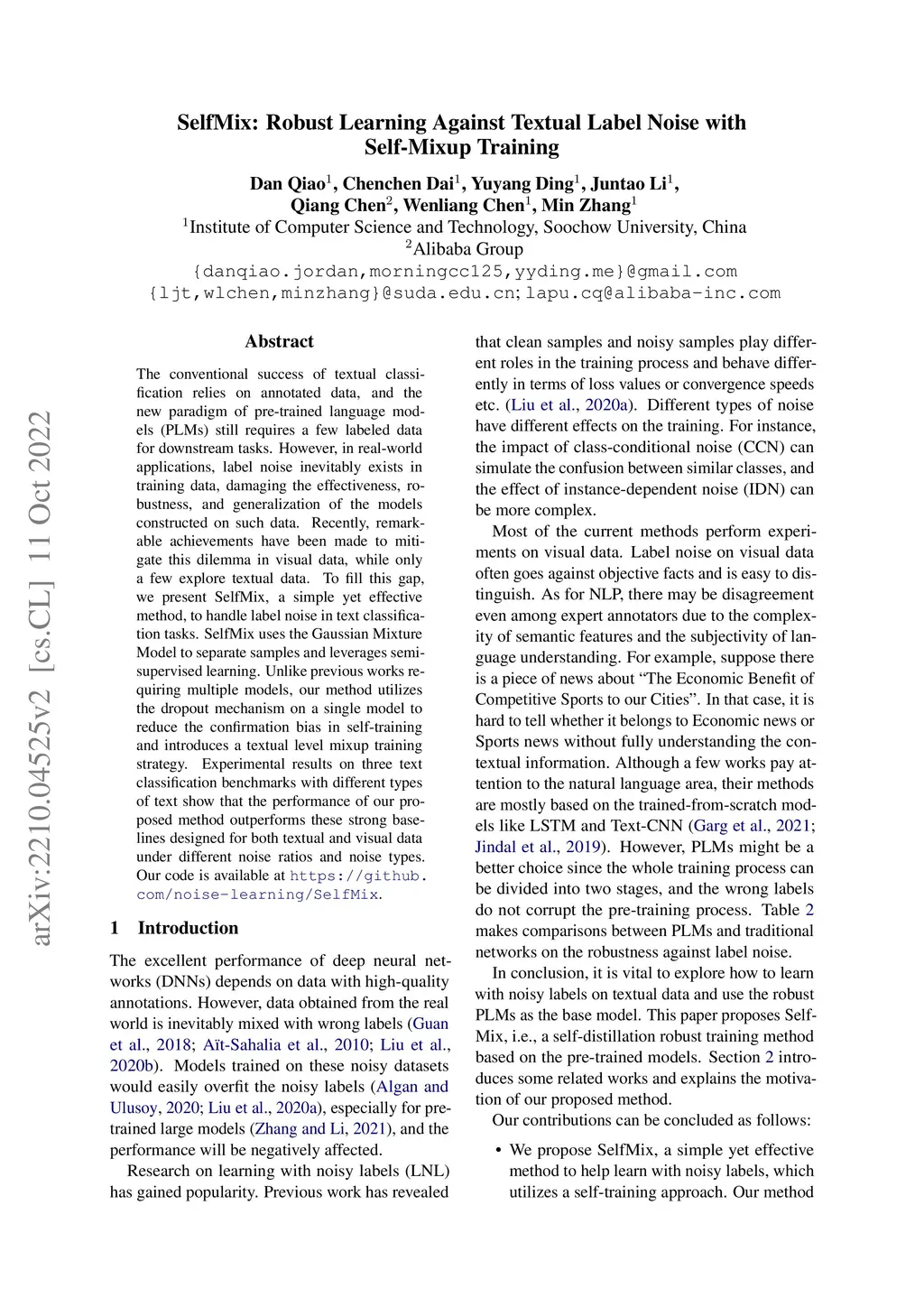 SelfMix: Robust Learning Against Textual Label Noise with Self-Mixup Training

Dan Qiao$^1$, Chenchen Dai$^1$, Yuyang Ding$^1$, Juntao Li$^1$, Qiang Chen$^2$, Wenliang Chen$^1$, Min Zhang$^1$
$^1$Institute of Computer Science and Technology, Soochow University, China
$^2$Alibaba Group
{danqiao.jordan,morningcc125,yyding.me}@gmail.com
{ljt,wlchen,minzhang}@suda.edu.cn; lapu.cq@alibaba-inc.com

arXiv:2210.04525v2 [cs.CL] 11 Oct 2022

Abstract

The conventional success of textual classification relies on annotated data, and the new paradigm of pre-trained language models (PLMs) still requires a few labeled data for downstream tasks. However, in real-world applications, label noise inevitably exists in training data, damaging the effectiveness, robustness, and generalization of the models constructed on such data. Recently, remarkable achievements have been made to mitigate this dilemma in visual data, while only a few explore textual data. To fill this gap, we present SelfMix, a simple yet effective method, to handle label noise in text classification tasks. SelfMix uses the Gaussian Mixture Model to separate samples and leverages semi-supervised learning. Unlike previous works requiring multiple models, our method utilizes the dropout mechanism on a single model to reduce the confirmation bias in self-training and introduces a textual level mixup training strategy. Experimental results on three text classification benchmarks with different types of text show that the performance of our proposed method outperforms these strong baselines designed for both textual and visual data under different noise ratios and noise types. Our code is available at https://github.com/noise-learning/SelfMix.

1 Introduction

The excellent performance of deep neural networks (DNNs) depends on data with high-quality annotations. However, data obtained from the real world is inevitably mixed with wrong labels (Guan et al., 2018; Aït-Sahalia et al., 2010; Liu et al., 2020b). Models trained on these noisy datasets would easily overfit the noisy labels (Algan and Ulusoy, 2020; Liu et al., 2020a), especially for pre-trained large models (Zhang and Li, 2021), and the performance will be negatively affected.

Research on learning with noisy labels (LNL) has gained popularity. Previous work has revealed that clean samples and noisy samples play different roles in the training process and behave differently in terms of loss values or convergence speeds etc. (Liu et al., 2020a). Different types of noise have different effects on the training. For instance, the impact of class-conditional noise (CCN) can simulate the confusion between similar classes, and the effect of instance-dependent noise (IDN) can be more complex.

Most of the current methods perform experiments on visual data. Label noise on visual data often goes against objective facts and is easy to distinguish. As for NLP, there may be disagreement even among expert annotators due to the complexity of semantic features and the subjectivity of language understanding. For example, suppose there is a piece of news about “The Economic Benefit of Competitive Sports to our Cities”. In that case, it is hard to tell whether it belongs to Economic news or Sports news without fully understanding the contextual information. Although a few works pay attention to the natural language area, their methods are mostly based on the trained-from-scratch models like LSTM and Text-CNN (Garg et al., 2021; Jindal et al., 2019). However, PLMs might be a better choice since the whole training process can be divided into two stages, and the wrong labels do not corrupt the pre-training process. Table 2 makes comparisons between PLMs and traditional networks on the robustness against label noise.

In conclusion, it is vital to explore how to learn with noisy labels on textual data and use the robust PLMs as the base model. This paper proposes SelfMix, i.e., a self-distillation robust training method based on the pre-trained models. Section 2 introduces some related works and explains the motivation of our proposed method.

Our contributions can be concluded as follows:

• We propose SelfMix, a simple yet effective method to help learn with noisy labels, which utilizes a self-training approach. Our method